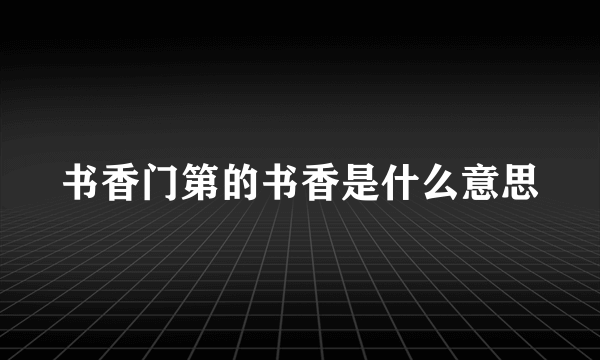 书香门第的书香是什么意思